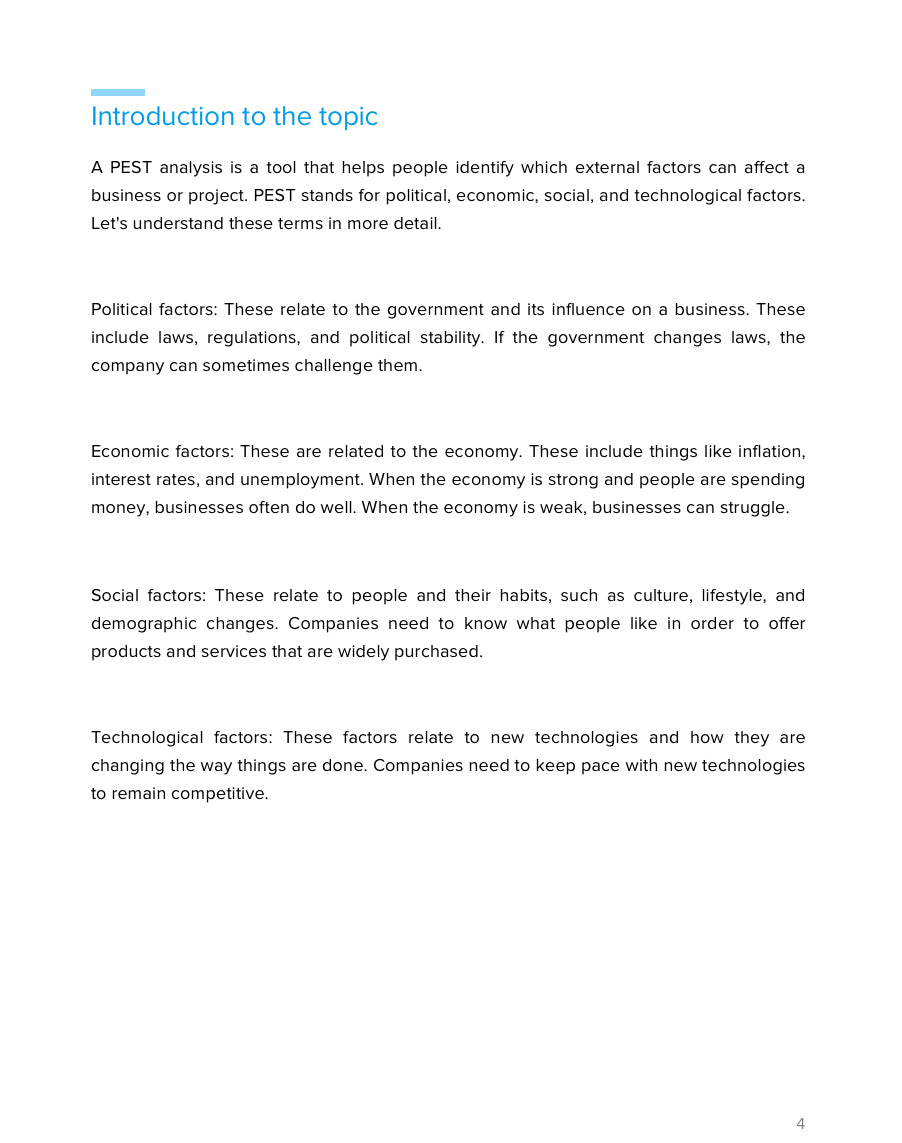 Introduction to the topic

A PEST analysis is a tool that helps people identify which external factors can affect a business or project. PEST stands for political, economic, social, and technological factors. Let's understand these terms in more detail.

Political factors: These relate to the government and its influence on a business. These include laws, regulations, and political stability. If the government changes laws, the company can sometimes challenge them.

Economic factors: These are related to the economy. These include things like inflation, interest rates, and unemployment. When the economy is strong and people are spending money, businesses often do well. When the economy is weak, businesses can struggle.

Social factors: These relate to people and their habits, such as culture, lifestyle, and demographic changes. Companies need to know what people like in order to offer products and services that are widely purchased.

Technological factors: These factors relate to new technologies and how they are changing the way things are done. Companies need to keep pace with new technologies to remain competitive.

4